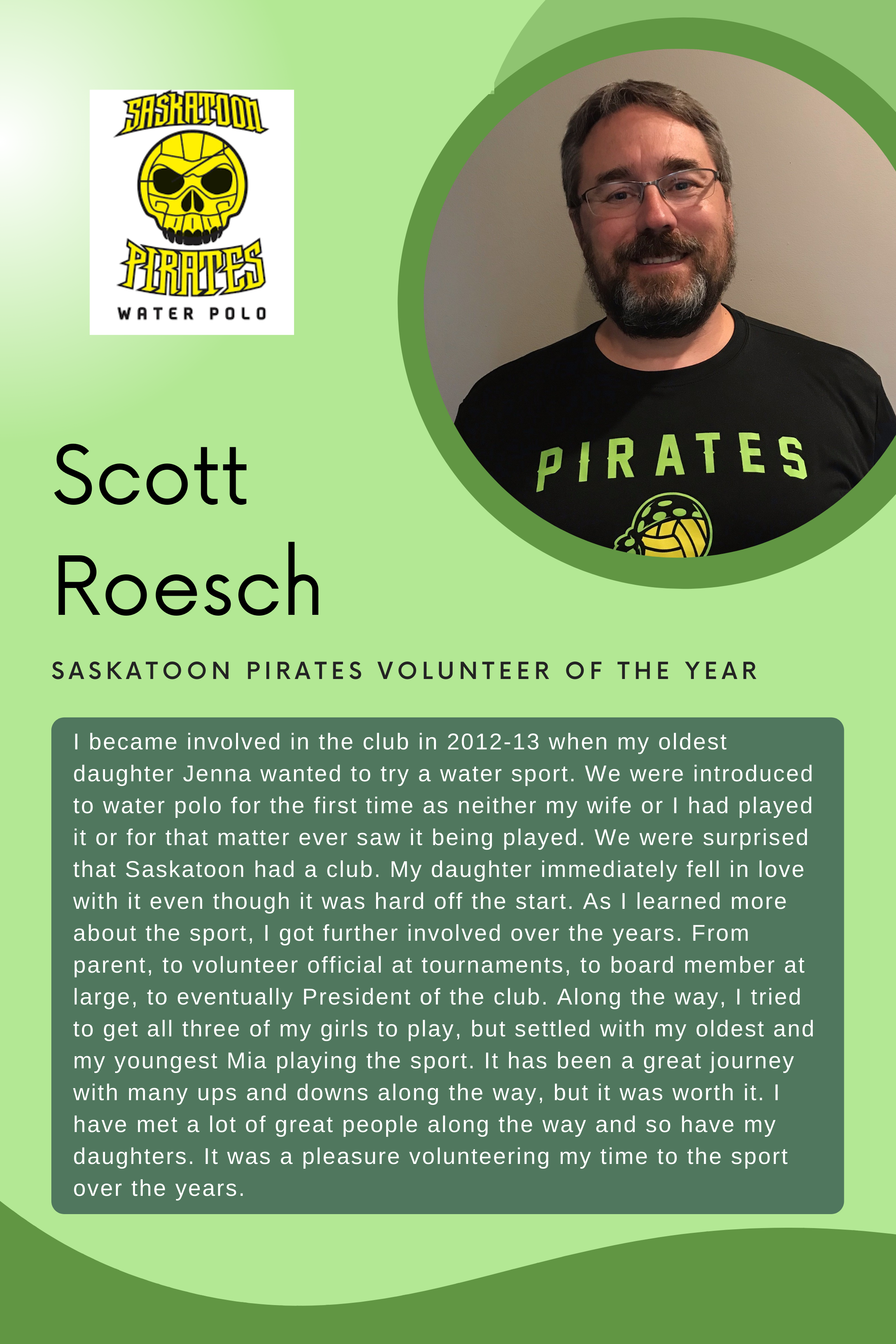 SASKATOON
PIRATES
WATER POLO

PIRATES

Scott Roesch

SASKATOON PIRATES VOLUNTEER OF THE YEAR

I became involved in the club in 2012-13 when my oldest daughter Jenna wanted to try a water sport. We were introduced to water polo for the first time as neither my wife or I had played it or for that matter ever saw it being played. We were surprised that Saskatoon had a club. My daughter immediately fell in love with it even though it was hard off the start. As I learned more about the sport, I got further involved over the years. From parent, to volunteer official at tournaments, to board member at large, to eventually President of the club. Along the way, I tried to get all three of my girls to play, but settled with my oldest and my youngest Mia playing the sport. It has been a great journey with many ups and downs along the way, but it was worth it. I have met a lot of great people along the way and so have my daughters. It was a pleasure volunteering my time to the sport over the years.